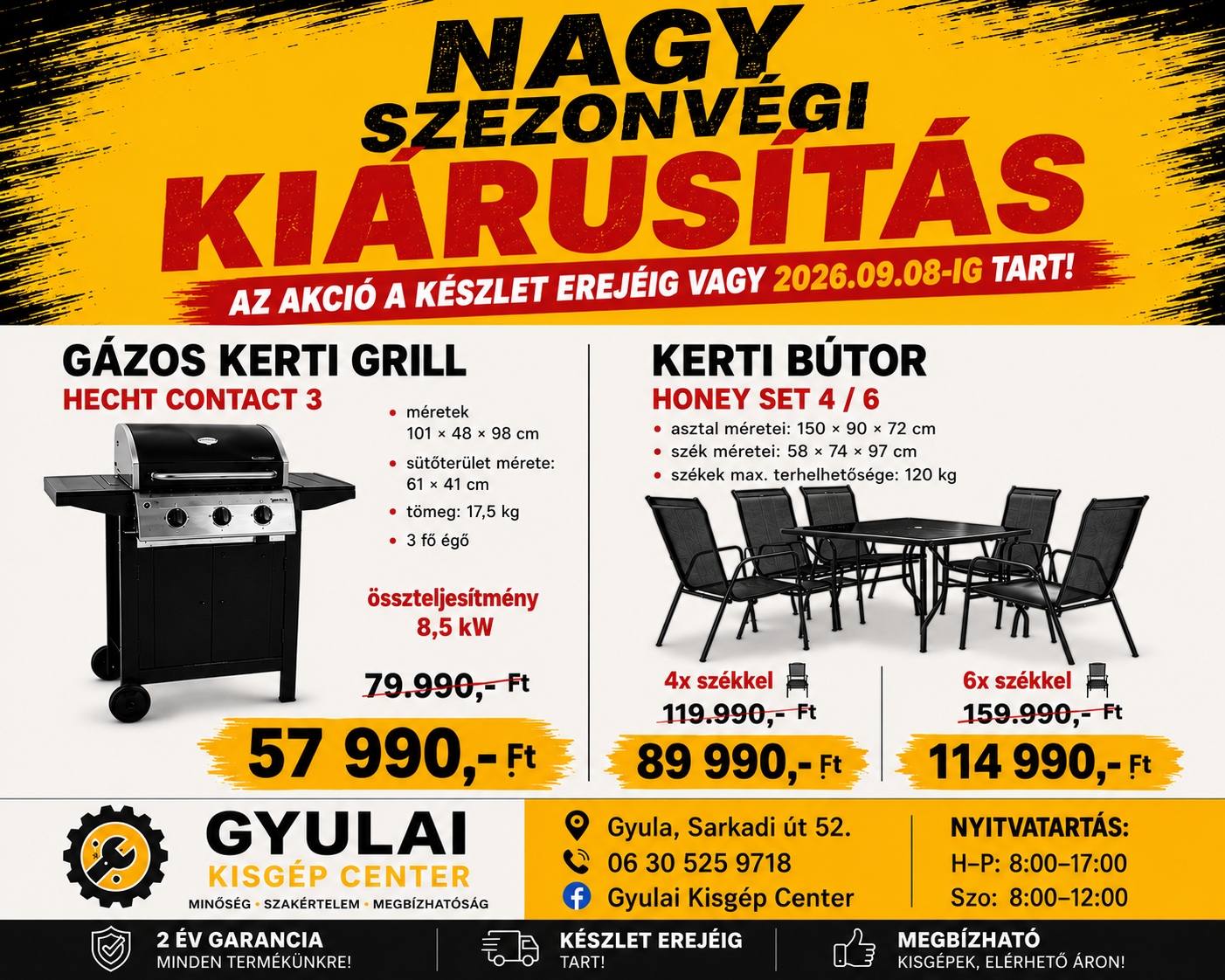 NAGY
SZEZONVÉGI
KIÁRUSÍTÁS
AZ AKCIÓ A KÉSZLET EREJÉIG VAGY 2026.09.08-IG TART!

GÁZOS KERTI GRILL
HECHT CONTACT 3

• méretek 101 × 48 × 98 cm
• sütőterület mérete: 61 × 41 cm
• tömeg: 17,5 kg
• 3 fő égő

összteljesítmény
8,5 kW

79.990,- Ft
57 990,- Ft

KERTI BÚTOR
HONEY SET 4 / 6

• asztal méretei: 150 × 90 × 72 cm
• szék méretei: 58 × 74 × 97 cm
• székek max. terhelhetősége: 120 kg

4x székkel
119.990,- Ft
89 990,- Ft

6x székkel
159.990,- Ft
114 990,- Ft

GYULAI
KISGÉP CENTER
MINŐSÉG • SZAKÉRTELEM • MEGBÍZHATÓSÁG

Gyula, Sarkadi út 52.
06 30 525 9718
Gyulai Kisgép Center

NYITVATARTÁS:
H–P: 8:00–17:00
Szo: 8:00–12:00

2 ÉV GARANCIA
MINDEN TERMÉKÜNKRE!

KÉSZLET EREJÉIG
TART!

MEGBÍZHATÓ
KISGÉPEK, ELÉRHETŐ ÁRON!